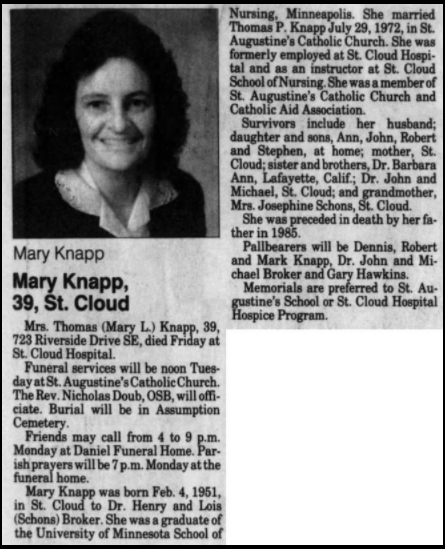 Mary Knapp

Mary Knapp, 39, St. Cloud

Mrs. Thomas (Mary L.) Knapp, 39, 723 Riverside Drive SE, died Friday at St. Cloud Hospital.

Funeral services will be noon Tuesday at St. Augustine's Catholic Church. The Rev. Nicholas Doub, OSB, will officiate. Burial will be in Assumption Cemetery.

Friends may call from 4 to 9 p.m. Monday at Daniel Funeral Home. Parish prayers will be 7 p.m. Monday at the funeral home.

Mary Knapp was born Feb. 4, 1951, in St. Cloud to Dr. Henry and Lois (Schons) Broker. She was a graduate of the University of Minnesota School of Nursing, Minneapolis. She married Thomas P. Knapp July 29, 1972, in St. Augustine's Catholic Church. She was formerly employed at St. Cloud Hospital and as an instructor at St. Cloud School of Nursing. She was a member of St. Augustine's Catholic Church and Catholic Aid Association.

Survivors include her husband; daughter and sons, Ann, John, Robert and Stephen, at home; mother, St. Cloud; sister and brothers, Dr. Barbara Ann, Lafayette, Calif.; Dr. John and Michael, St. Cloud; and grandmother, Mrs. Josephine Schons, St. Cloud.

She was preceded in death by her father in 1985.

Pallbearers will be Dennis, Robert and Mark Knapp, Dr. John and Michael Broker and Gary Hawkins.

Memorials are preferred to St. Augustine's School or St. Cloud Hospital Hospice Program.